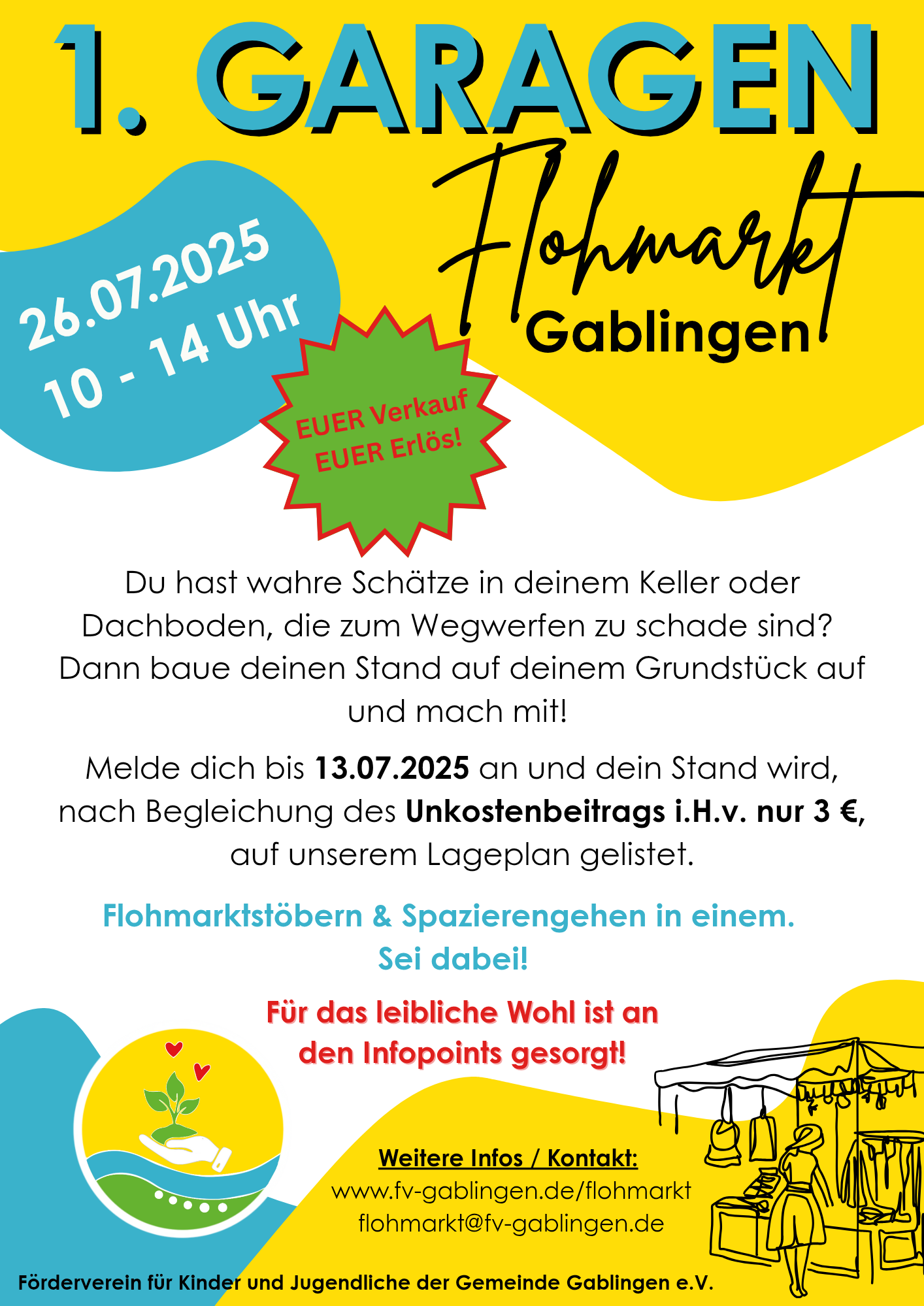 1. GARAGEN

Flohmarkt

Gablingen

26.07.2025
10 - 14 Uhr

EUER Verkauf
EUER Erlös!

Du hast wahre Schätze in deinem Keller oder Dachboden, die zum Wegwerfen zu schade sind? Dann baue deinen Stand auf deinem Grundstück auf und mach mit!

Melde dich bis 13.07.2025 an und dein Stand wird, nach Begleichung des Unkostenbeitrags i.H.v. nur 3 €, auf unserem Lageplan gelistet.

Flohmarktstöbern & Spazierengehen in einem.
Sei dabei!

Für das leibliche Wohl ist an den Infopoints gesorgt!

Weitere Infos / Kontakt:
www.fv-gablingen.de/flohmarkt
flohmarkt@fv-gablingen.de

Förderverein für Kinder und Jugendliche der Gemeinde Gablingen e.V.